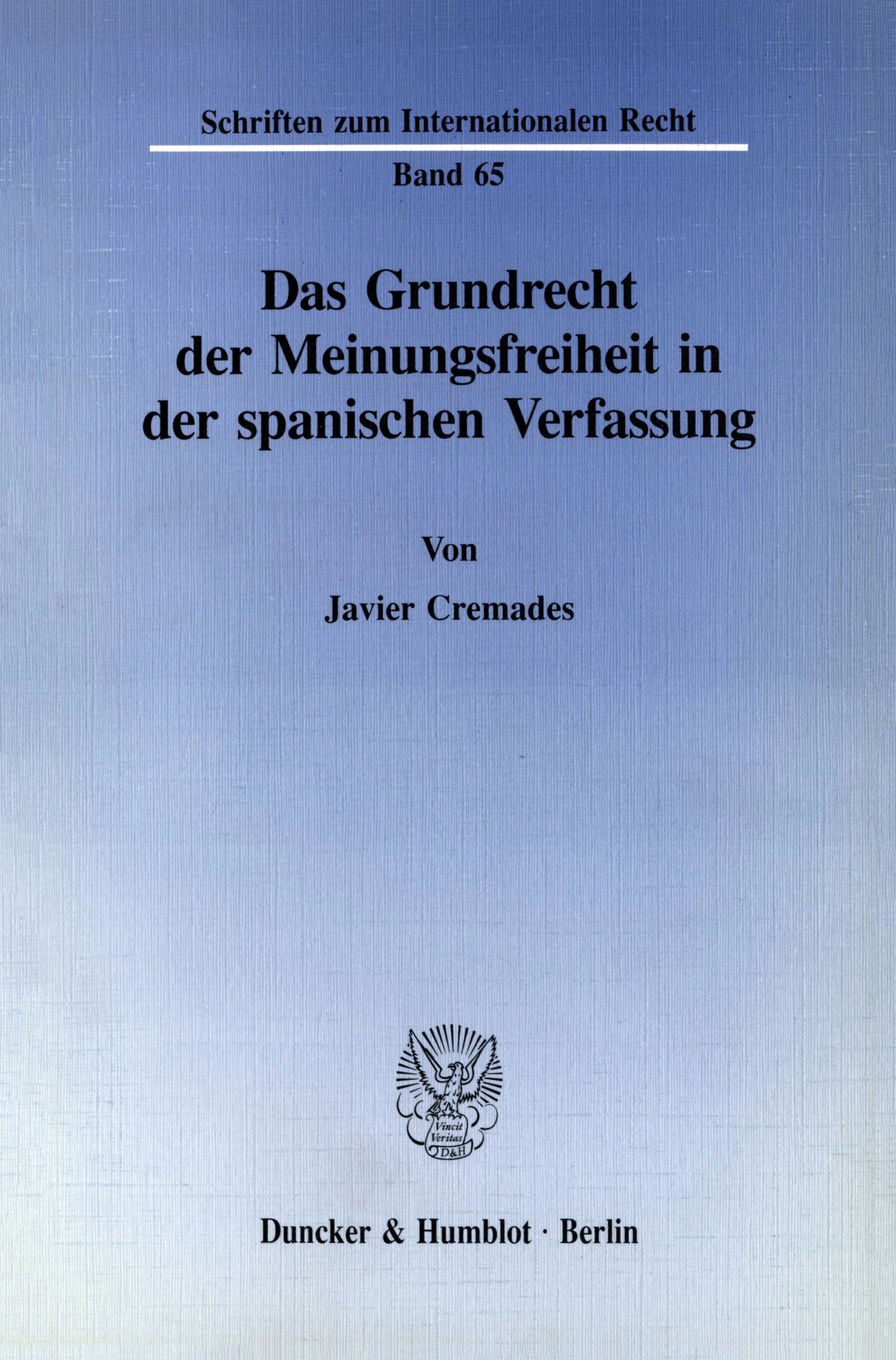 Schriften zum Internationalen Recht

Band 65

Das Grundrecht der Meinungsfreiheit in der spanischen Verfassung

Von

Javier Cremades

Vincit Veritas D&H

Duncker & Humblot · Berlin